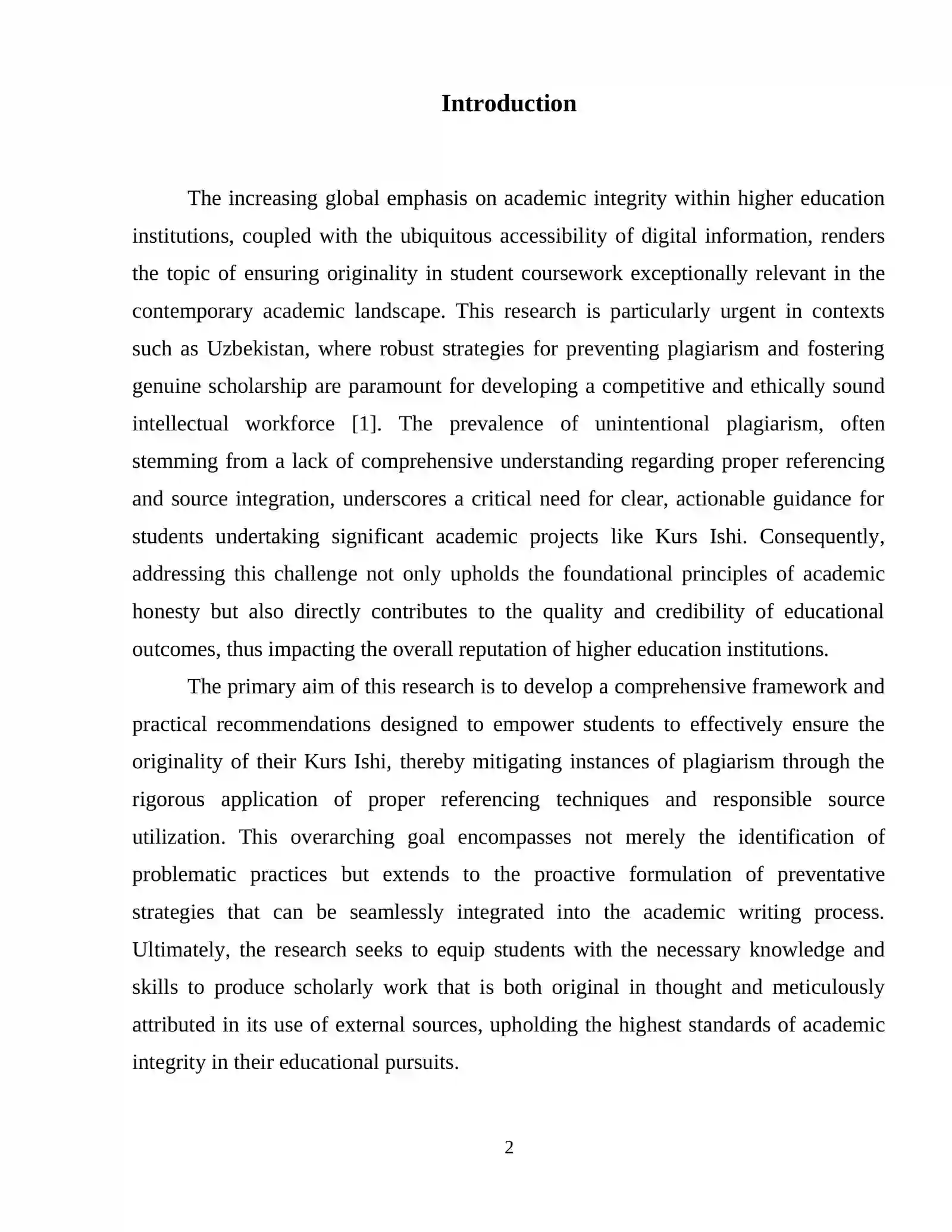 Introduction

The increasing global emphasis on academic integrity within higher education institutions, coupled with the ubiquitous accessibility of digital information, renders the topic of ensuring originality in student coursework exceptionally relevant in the contemporary academic landscape. This research is particularly urgent in contexts such as Uzbekistan, where robust strategies for preventing plagiarism and fostering genuine scholarship are paramount for developing a competitive and ethically sound intellectual workforce [1]. The prevalence of unintentional plagiarism, often stemming from a lack of comprehensive understanding regarding proper referencing and source integration, underscores a critical need for clear, actionable guidance for students undertaking significant academic projects like Kurs Ishi. Consequently, addressing this challenge not only upholds the foundational principles of academic honesty but also directly contributes to the quality and credibility of educational outcomes, thus impacting the overall reputation of higher education institutions.

The primary aim of this research is to develop a comprehensive framework and practical recommendations designed to empower students to effectively ensure the originality of their Kurs Ishi, thereby mitigating instances of plagiarism through the rigorous application of proper referencing techniques and responsible source utilization. This overarching goal encompasses not merely the identification of problematic practices but extends to the proactive formulation of preventative strategies that can be seamlessly integrated into the academic writing process. Ultimately, the research seeks to equip students with the necessary knowledge and skills to produce scholarly work that is both original in thought and meticulously attributed in its use of external sources, upholding the highest standards of academic integrity in their educational pursuits.

2